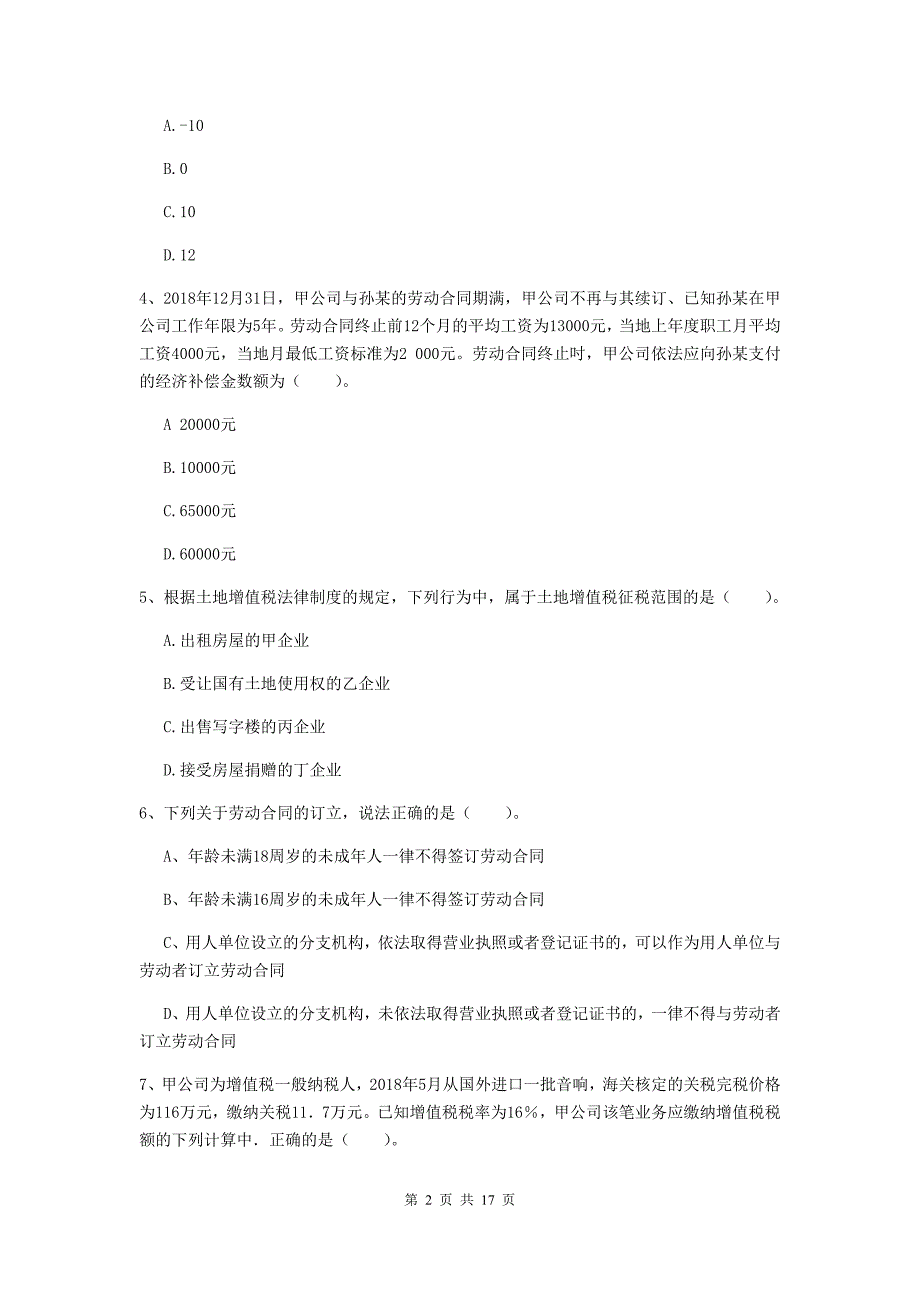 A.-10

B.0

C.10

D.12

4、2018年12月31日，甲公司与孙某的劳动合同期满，甲公司不再与其续订、已知孙某在甲公司工作年限为5年。劳动合同终止前12个月的平均工资为13000元，当地上年度职工月平均工资4000元，当地月最低工资标准为2 000元。劳动合同终止时，甲公司依法应向孙某支付的经济补偿金数额为（　　）。

A 20000元

B.10000元

C.65000元

D.60000元

5、根据土地增值税法律制度的规定，下列行为中，属于土地增值税征税范围的是（　　）。

A.出租房屋的甲企业

B.受让国有土地使用权的乙企业

C.出售写字楼的丙企业

D.接受房屋捐赠的丁企业

6、下列关于劳动合同的订立，说法正确的是（　　）。

A、年龄未满18周岁的未成年人一律不得签订劳动合同

B、年龄未满16周岁的未成年人一律不得签订劳动合同

C、用人单位设立的分支机构，依法取得营业执照或者登记证书的，可以作为用人单位与劳动者订立劳动合同

D、用人单位设立的分支机构，未依法取得营业执照或者登记证书的，一律不得与劳动者订立劳动合同

7、甲公司为增值税一般纳税人，2018年5月从国外进口一批音响，海关核定的关税完税价格为116万元，缴纳关税11．7万元。已知增值税税率为16%，甲公司该笔业务应缴纳增值税税额的下列计算中．正确的是（　　）。

第 2 页 共 17 页